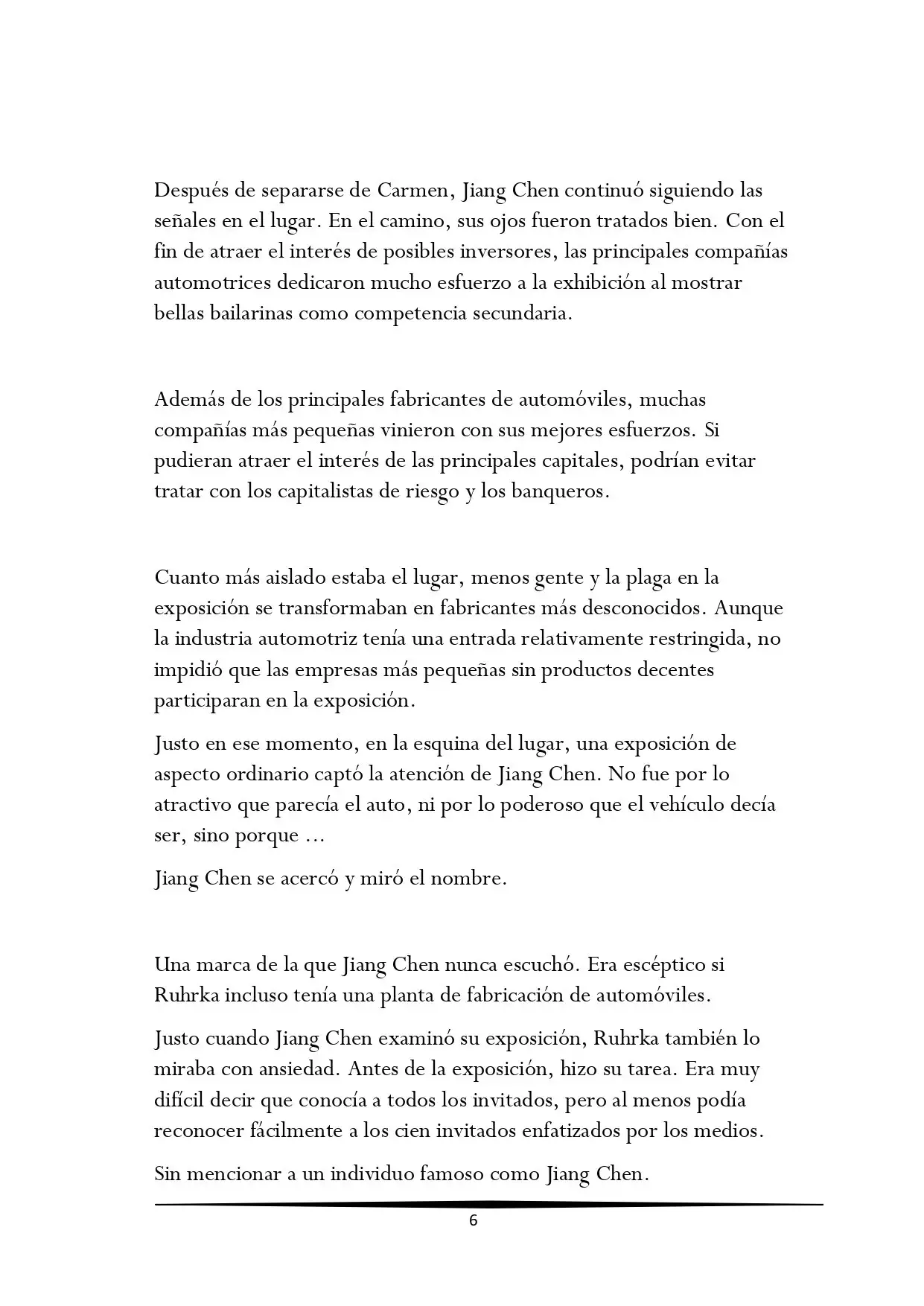 Después de separarse de Carmen, Jiang Chen continuó siguiendo las señales en el lugar. En el camino, sus ojos fueron tratados bien. Con el fin de atraer el interés de posibles inversores, las principales compañías automotrices dedicaron mucho esfuerzo a la exhibición al mostrar bellas bailarinas como competencia secundaria.

Además de los principales fabricantes de automóviles, muchas compañías más pequeñas vinieron con sus mejores esfuerzos. Si pudieran atraer el interés de las principales capitales, podrían evitar tratar con los capitalistas de riesgo y los banqueros.

Cuanto más aislado estaba el lugar, menos gente y la plaga en la exposición se transformaban en fabricantes más desconocidos. Aunque la industria automotriz tenía una entrada relativamente restringida, no impidió que las empresas más pequeñas sin productos decentes participaran en la exposición.

Justo en ese momento, en la esquina del lugar, una exposición de aspecto ordinario captó la atención de Jiang Chen. No fue por lo atractivo que parecía el auto, ni por lo poderoso que el vehículo decía ser, sino porque ...

Jiang Chen se acercó y miró el nombre.

Una marca de la que Jiang Chen nunca escuchó. Era escéptico si Ruhrka incluso tenía una planta de fabricación de automóviles.

Justo cuando Jiang Chen examinó su exposición, Ruhrka también lo miraba con ansiedad. Antes de la exposición, hizo su tarea. Era muy difícil decir que conocía a todos los invitados, pero al menos podía reconocer fácilmente a los cien invitados enfatizados por los medios.

Sin mencionar a un individuo famoso como Jiang Chen.

6